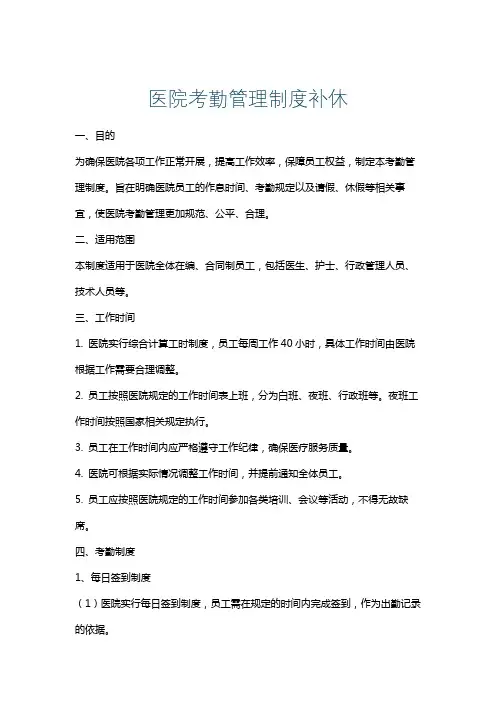 医院考勤管理制度补休

一、目的

为确保医院各项工作正常开展，提高工作效率，保障员工权益，制定本考勤管理制度。旨在明确医院员工的作息时间、考勤规定以及请假、休假等相关事宜，使医院考勤管理更加规范、公平、合理。

二、适用范围

本制度适用于医院全体在编、合同制员工，包括医生、护士、行政管理人员、技术人员等。

三、工作时间

1. 医院实行综合计算工时制度，员工每周工作 40 小时，具体工作时间由医院根据工作需要合理调整。

2. 员工按照医院规定的工作时间表上班，分为白班、夜班、行政班等。夜班工作时间按照国家相关规定执行。

3. 员工在工作时间内应严格遵守工作纪律，确保医疗服务质量。

4. 医院可根据实际情况调整工作时间，并提前通知全体员工。

5. 员工应按照医院规定的工作时间参加各类培训、会议等活动，不得无故缺席。

四、考勤制度

1、每日签到制度

（1）医院实行每日签到制度，员工需在规定的时间内完成签到，作为出勤记录的依据。